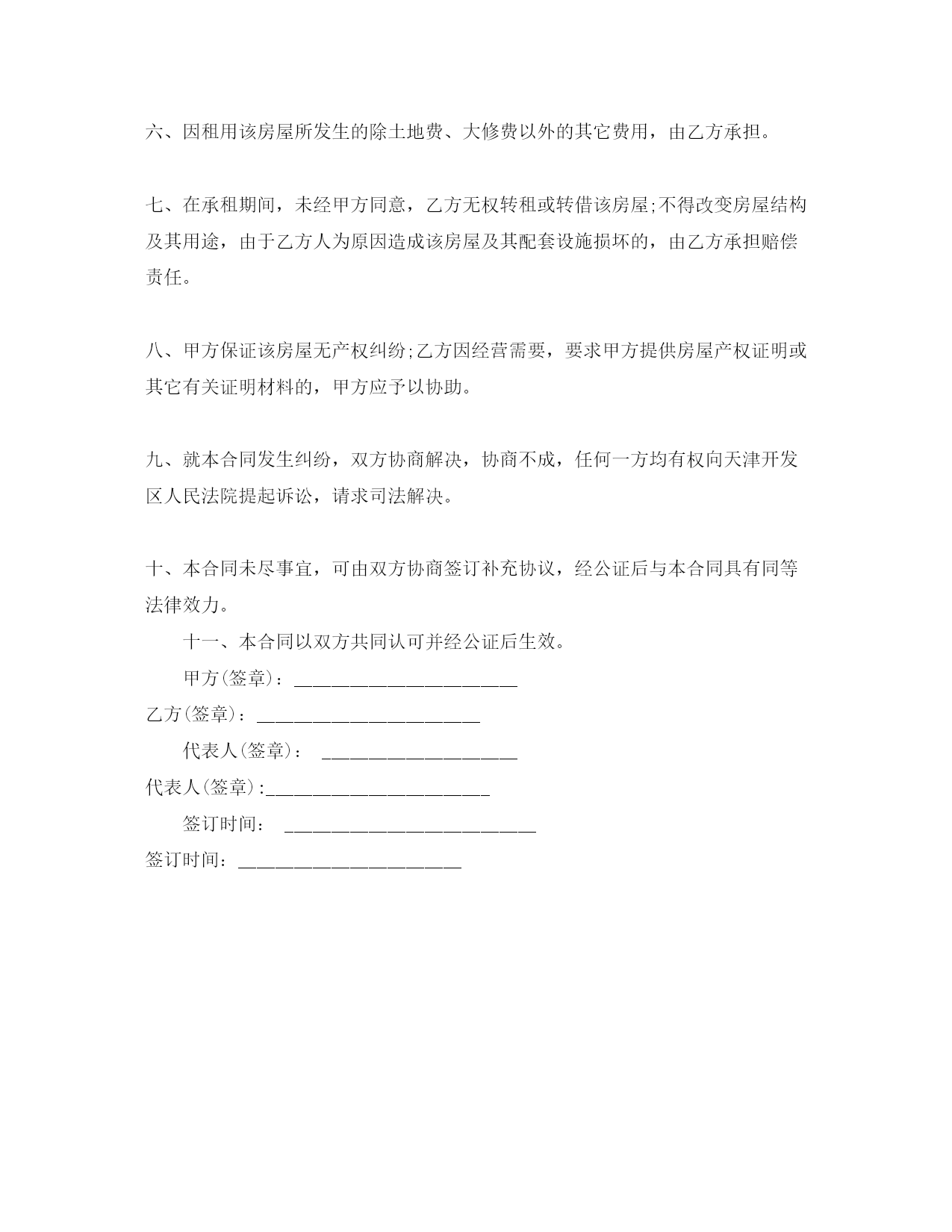 六、因租用该房屋所发生的除土地费、大修费以外的其它费用，由乙方承担。

七、在承租期间，未经甲方同意，乙方无权转租或转借该房屋;不得改变房屋结构及其用途，由于乙方人为原因造成该房屋及其配套设施损坏的，由乙方承担赔偿责任。

八、甲方保证该房屋无产权纠纷;乙方因经营需要，要求甲方提供房屋产权证明或其它有关证明材料的，甲方应予以协助。

九、就本合同发生纠纷，双方协商解决，协商不成，任何一方均有权向天津开发区人民法院提起诉讼，请求司法解决。

十、本合同未尽事宜，可由双方协商签订补充协议，经公证后与本合同具有同等法律效力。

十一、本合同以双方共同认可并经公证后生效。

甲方(签章)：________________________

乙方(签章)：________________________

代表人(签章)： _____________________

代表人(签章):________________________

签订时间： ___________________________

签订时间：________________________